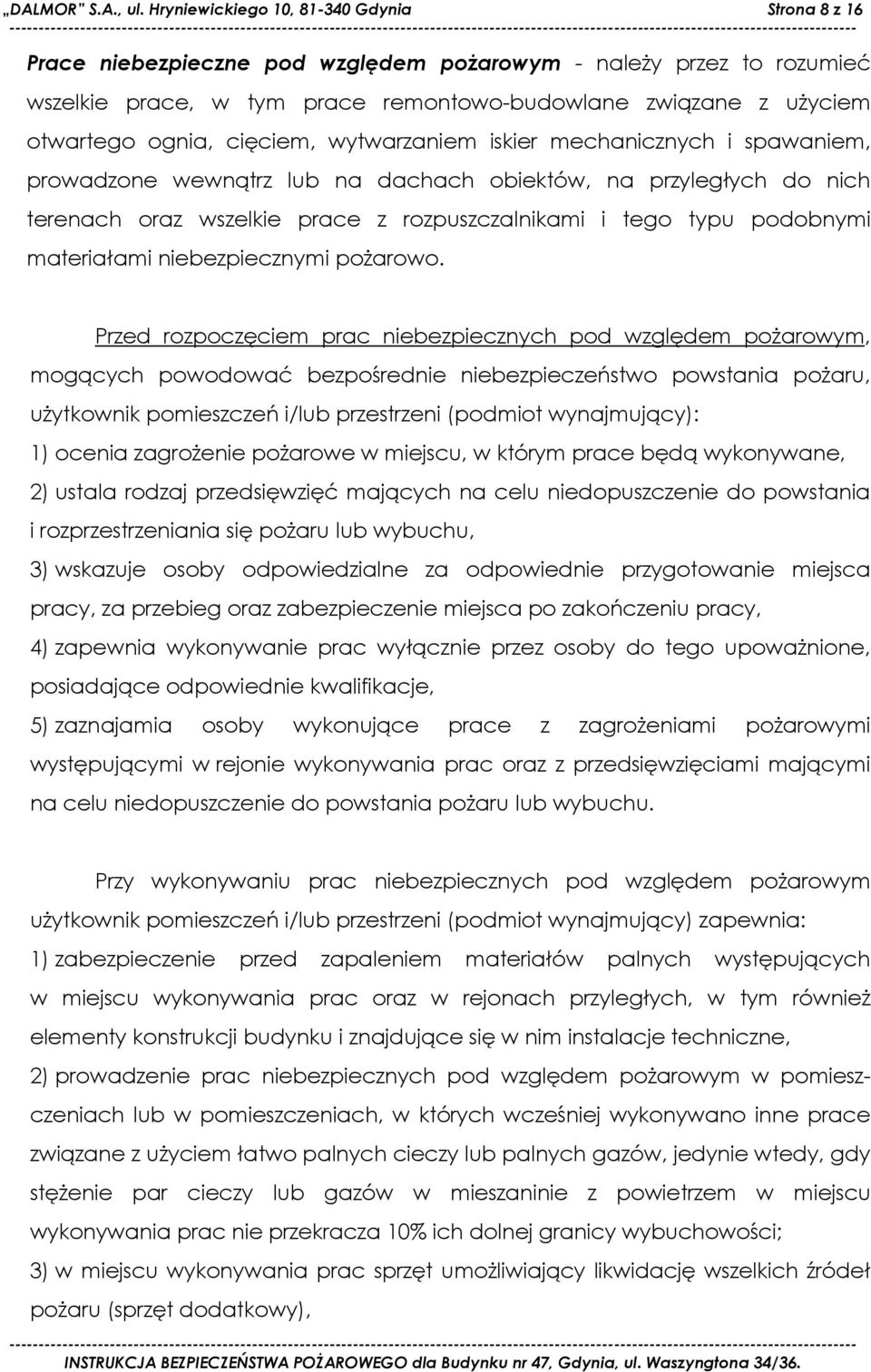 „DALMOR" S.A., ul. Hryniewickiego 10, 81-340 Gdynia Strona 8 z 16

Prace niebezpieczne pod względem pożarowym - należy przez to rozumieć wszelkie prace, w tym prace remontowo-budowlane związane z użyciem otwartego ognia, cięciem, wytwarzaniem iskier mechanicznych i spawaniem, prowadzone wewnątrz lub na dachach obiektów, na przyległych do nich terenach oraz wszelkie prace z rozpuszczalnikami i tego typu podobnymi materiałami niebezpiecznymi pożarowo.

Przed rozpoczęciem prac niebezpiecznych pod względem pożarowym, mogących powodować bezpośrednie niebezpieczeństwo powstania pożaru, użytkownik pomieszczeń i/lub przestrzeni (podmiot wynajmujący):
1) ocenia zagrożenie pożarowe w miejscu, w którym prace będą wykonywane,
2) ustala rodzaj przedsięwzięć mających na celu niedopuszczenie do powstania i rozprzestrzeniania się pożaru lub wybuchu,
3) wskazuje osoby odpowiedzialne za odpowiednie przygotowanie miejsca pracy, za przebieg oraz zabezpieczenie miejsca po zakończeniu pracy,
4) zapewnia wykonywanie prac wyłącznie przez osoby do tego upoważnione, posiadające odpowiednie kwalifikacje,
5) zaznajamia osoby wykonujące prace z zagrożeniami pożarowymi występującymi w rejonie wykonywania prac oraz z przedsięwzięciami mającymi na celu niedopuszczenie do powstania pożaru lub wybuchu.

Przy wykonywaniu prac niebezpiecznych pod względem pożarowym użytkownik pomieszczeń i/lub przestrzeni (podmiot wynajmujący) zapewnia:
1) zabezpieczenie przed zapaleniem materiałów palnych występujących w miejscu wykonywania prac oraz w rejonach przyległych, w tym również elementy konstrukcji budynku i znajdujące się w nim instalacje techniczne,
2) prowadzenie prac niebezpiecznych pod względem pożarowym w pomieszczeniach lub w pomieszczeniach, w których wcześniej wykonywano inne prace związane z użyciem łatwo palnych cieczy lub palnych gazów, jedynie wtedy, gdy stężenie par cieczy lub gazów w mieszaninie z powietrzem w miejscu wykonywania prac nie przekracza 10% ich dolnej granicy wybuchowości;
3) w miejscu wykonywania prac sprzęt umożliwiający likwidację wszelkich źródeł pożaru (sprzęt dodatkowy),

INSTRUKCJA BEZPIECZEŃSTWA POŻAROWEGO dla Budynku nr 47, Gdynia, ul. Waszyngtona 34/36.